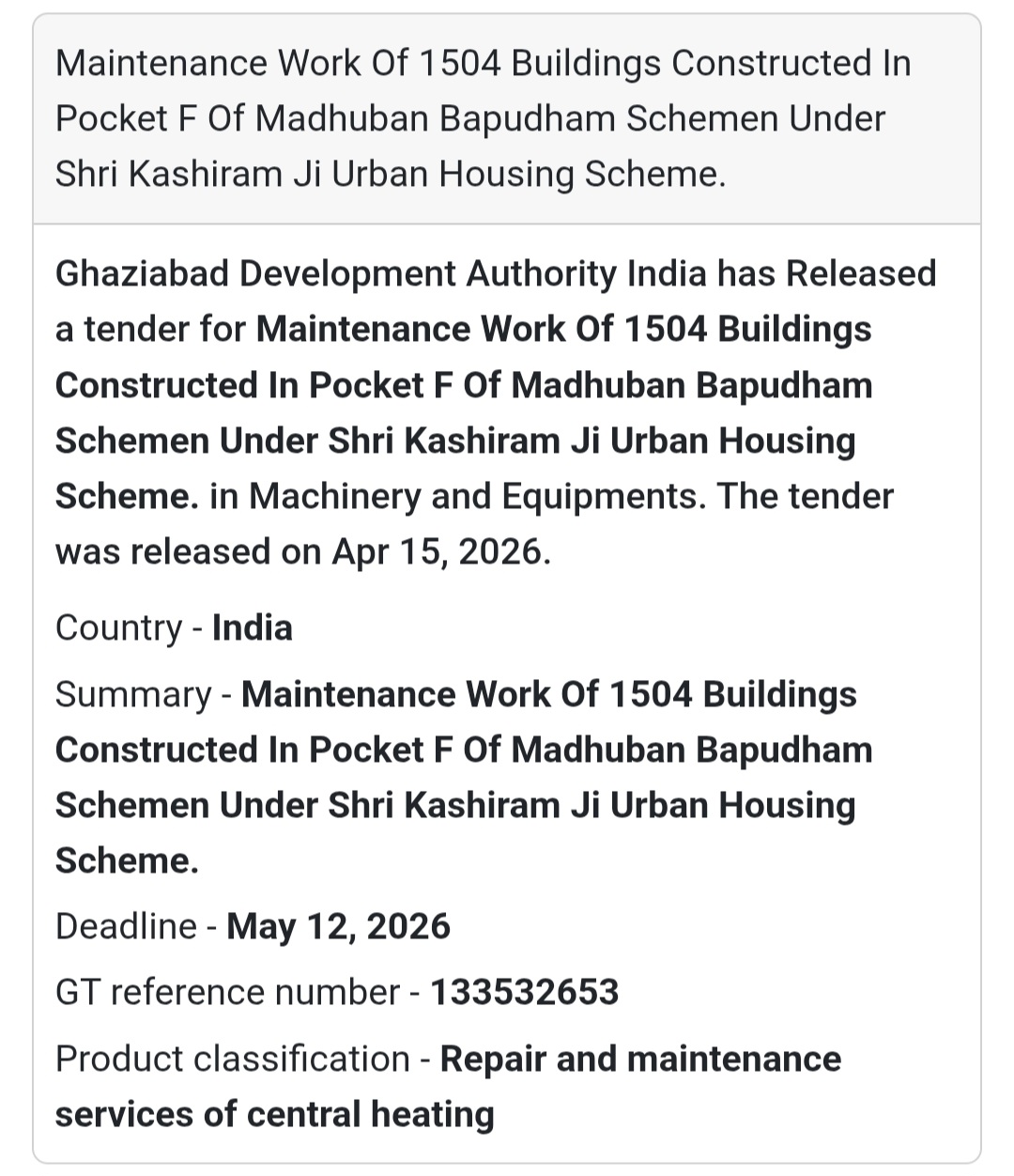 Maintenance Work Of 1504 Buildings Constructed In Pocket F Of Madhuban Bapudham Schemen Under Shri Kashiram Ji Urban Housing Scheme.

Ghaziabad Development Authority India has Released a tender for Maintenance Work Of 1504 Buildings Constructed In Pocket F Of Madhuban Bapudham Schemen Under Shri Kashiram Ji Urban Housing Scheme. in Machinery and Equipments. The tender was released on Apr 15, 2026.

Country - India

Summary - Maintenance Work Of 1504 Buildings Constructed In Pocket F Of Madhuban Bapudham Schemen Under Shri Kashiram Ji Urban Housing Scheme.

Deadline - May 12, 2026

GT reference number - 133532653

Product classification - Repair and maintenance services of central heating